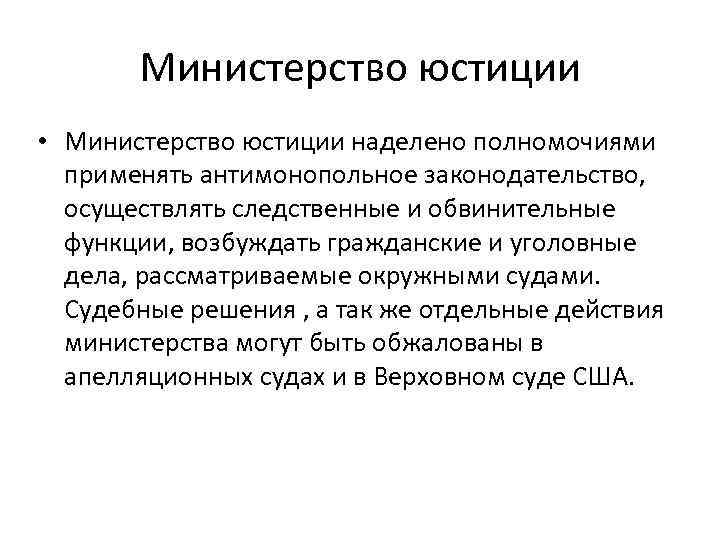 Министерство юстиции

• Министерство юстиции наделено полномочиями применять антимонопольное законодательство, осуществлять следственные и обвинительные функции, возбуждать гражданские и уголовные дела, рассматриваемые окружными судами. Судебные решения , а так же отдельные действия министерства могут быть обжалованы в апелляционных судах и в Верховном суде США.